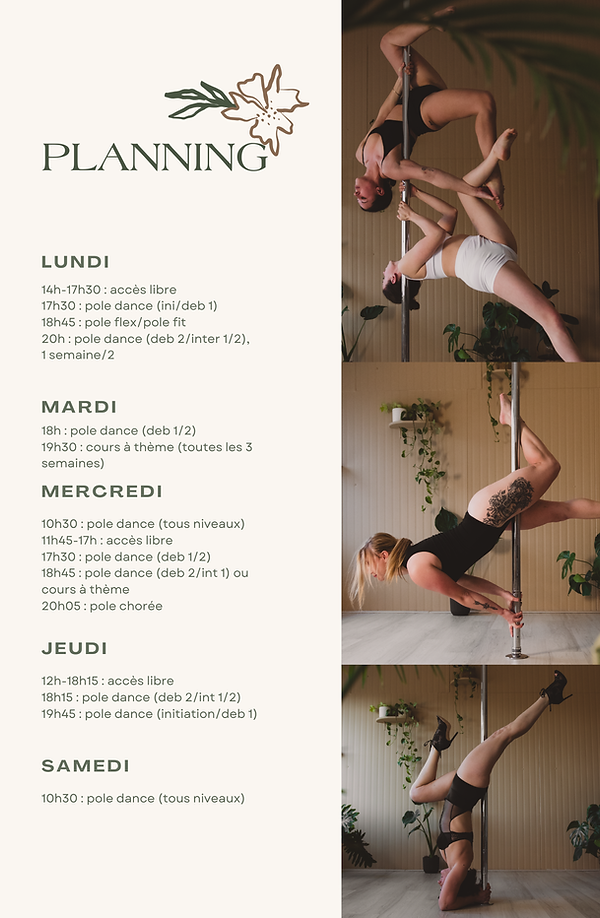 PLANNING

LUNDI

14h-17h30 : accès libre
17h30 : pole dance (ini/deb 1)
18h45 : pole flex/pole fit
20h : pole dance (deb 2/inter 1/2), 1 semaine/2

MARDI

18h : pole dance (deb 1/2)
19h30 : cours à thème (toutes les 3 semaines)

MERCREDI

10h30 : pole dance (tous niveaux)
11h45-17h : accès libre
17h30 : pole dance (deb 1/2)
18h45 : pole dance (deb 2/int 1) ou cours à thème
20h05 : pole chorée

JEUDI

12h-18h15 : accès libre
18h15 : pole dance (deb 2/int 1/2)
19h45 : pole dance (initiation/deb 1)

SAMEDI

10h30 : pole dance (tous niveaux)